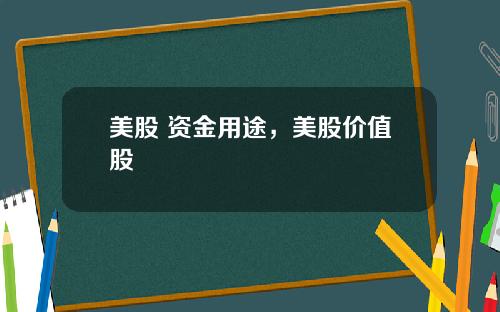 美股 资金用途，美股价值股